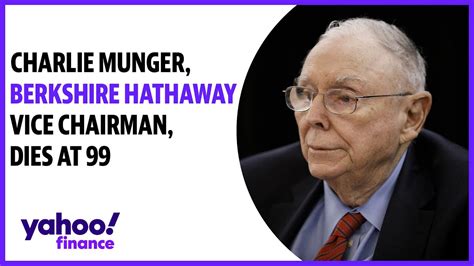 CHARLIE MUNGER, BERKSHIRE HATHAWAY VICE CHAIRMAN, DIES AT 99

yahoo! finance